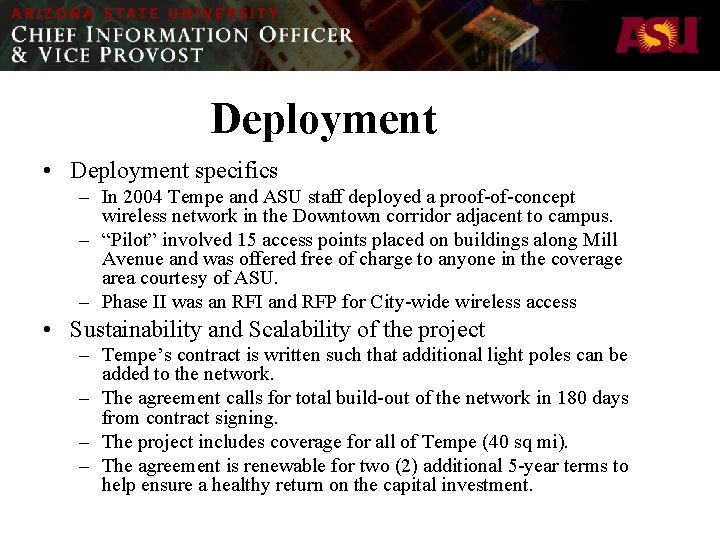 ARIZONA STATE UNIVERSITY
CHIEF INFORMATION OFFICER
& VICE PROVOST

ASU

Deployment

• Deployment specifics
- In 2004 Tempe and ASU staff deployed a proof-of-concept wireless network in the Downtown corridor adjacent to campus.
- "Pilot" involved 15 access points placed on buildings along Mill Avenue and was offered free of charge to anyone in the coverage area courtesy of ASU.
- Phase II was an RFI and RFP for City-wide wireless access
• Sustainability and Scalability of the project
- Tempe's contract is written such that additional light poles can be added to the network.
- The agreement calls for total build-out of the network in 180 days from contract signing.
- The project includes coverage for all of Tempe (40 sq mi).
- The agreement is renewable for two (2) additional 5-year terms to help ensure a healthy return on the capital investment.